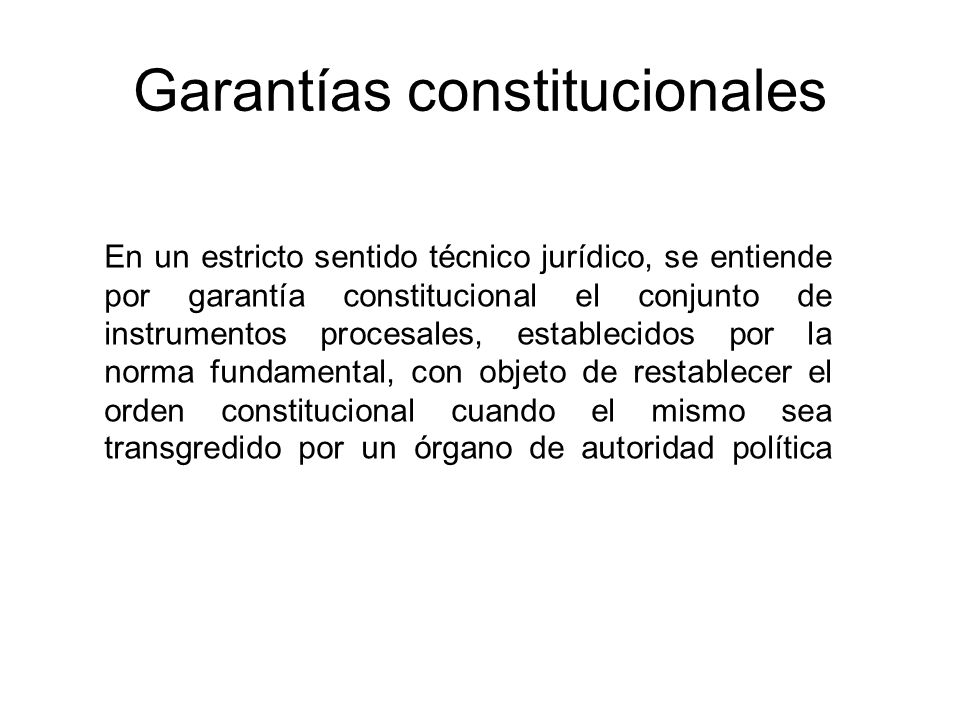 Garantías constitucionales

En un estricto sentido técnico jurídico, se entiende por garantía constitucional el conjunto de instrumentos procesales, establecidos por la norma fundamental, con objeto de restablecer el orden constitucional cuando el mismo sea transgredido por un órgano de autoridad política